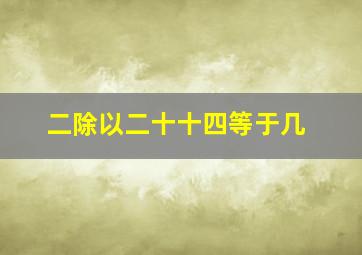 二除以二十十四等于几